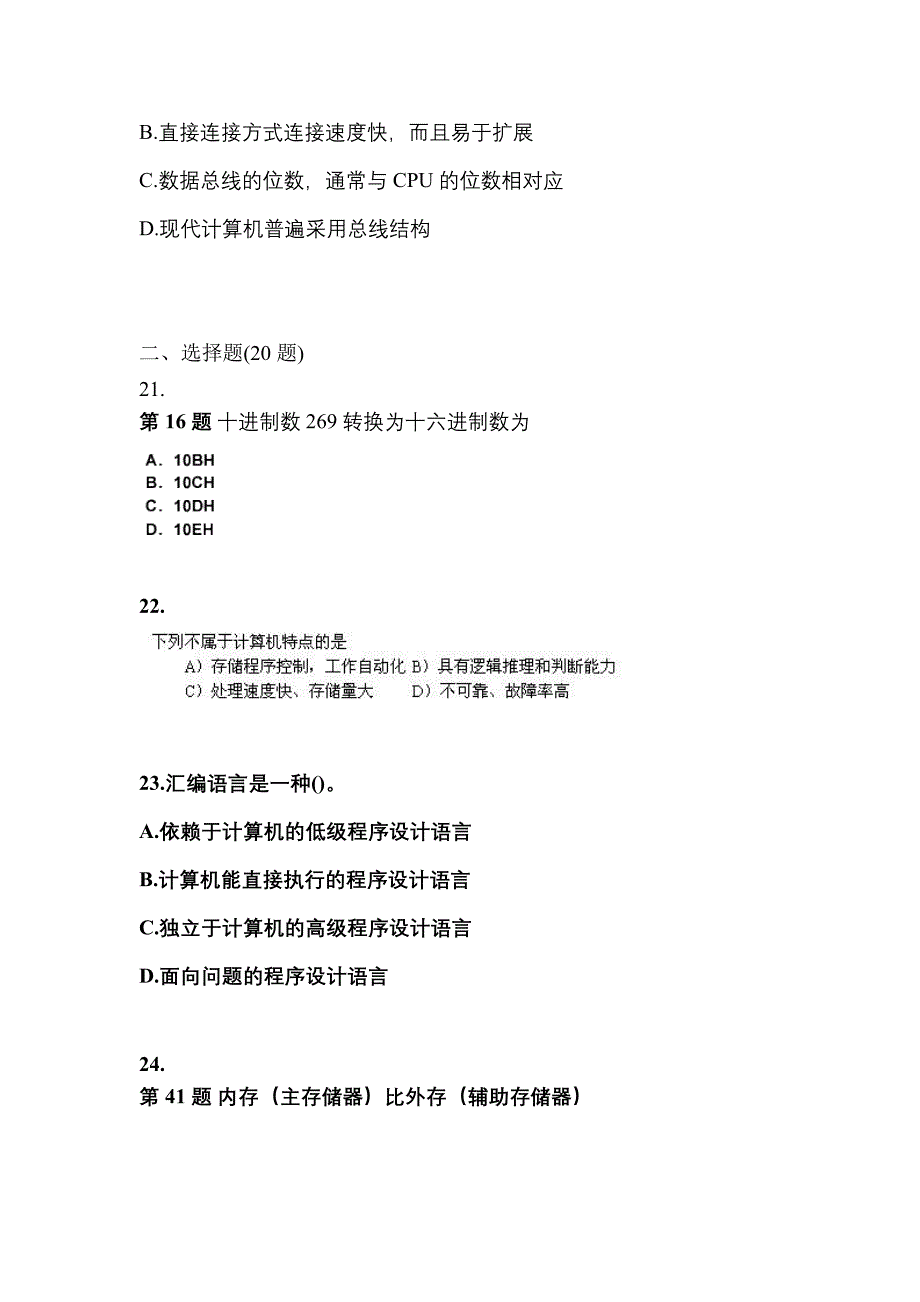 B.直接连接方式连接速度快，而且易于扩展

C.数据总线的位数，通常与 CPU 的位数相对应

D.现代计算机普遍采用总线结构

二、选择题(20 题)

21.

第 16 题 十进制数 269 转换为十六进制数为

A. 10BH
B. 10CH
C. 10DH
D. 10EH

22.

下列不属于计算机特点的是
A）存储程序控制，工作自动化 B）具有逻辑推理和判断能力
C）处理速度快、存储量大 D）不可靠、故障率高

23.汇编语言是一种()。

A.依赖于计算机的低级程序设计语言

B.计算机能直接执行的程序设计语言

C.独立于计算机的高级程序设计语言

D.面向问题的程序设计语言

24.

第 41 题 内存（主存储器）比外存（辅助存储器）